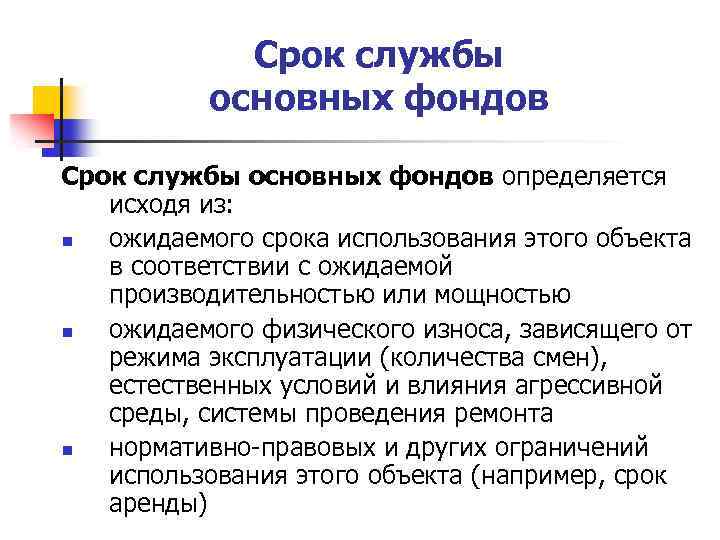 Срок службы основных фондов

Срок службы основных фондов определяется исходя из:

- ожидаемого срока использования этого объекта в соответствии с ожидаемой производительностью или мощностью
- ожидаемого физического износа, зависящего от режима эксплуатации (количества смен), естественных условий и влияния агрессивной среды, системы проведения ремонта
- нормативно-правовых и других ограничений использования этого объекта (например, срок аренды)